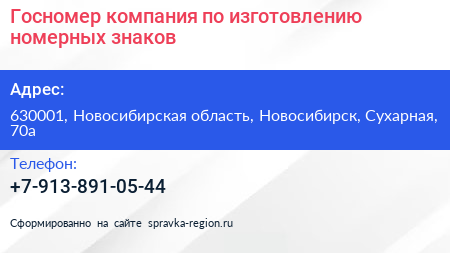 Госномер компания по изготовлению номерных знаков

Адрес:

630001, Новосибирская область, Новосибирск, Сухарная, 70а

Телефон:

+7-913-891-05-44

Сформированно на сайте spravka-region.ru